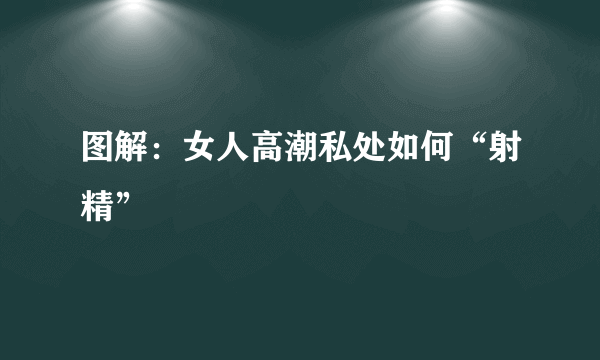 图解：女人高潮私处如何“射精”